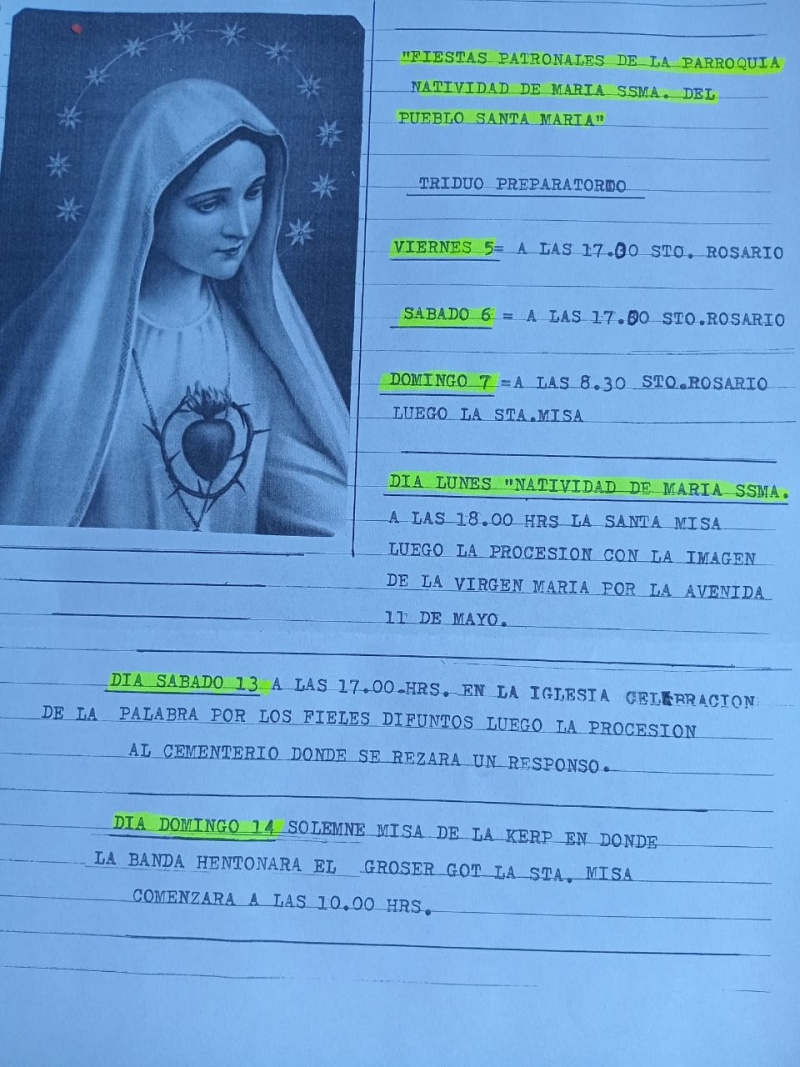 "FIESTAS PATRONALES DE LA PARROQUIA NATIVIDAD DE MARIA SSMA. DEL PUEBLO SANTA MARIA"

TRIDUO PREPARATORIO

VIERNES 5= A LAS 17.00 STO. ROSARIO

SABADO 6 = A LAS 17.00 STO.ROSARIO

DOMINGO 7 =A LAS 8.30 STO.ROSARIO LUEGO LA STA.MISA

DIA LUNES "NATIVIDAD DE MARIA SSMA. A LAS 18.00 HRS LA SANTA MISA LUEGO LA PROCESION CON LA IMAGEN DE LA VIRGEN MARIA POR LA AVENIDA 11 DE MAYO.

DIA SABADO 13 A LAS 17.00 HRS. EN LA IGLESIA CELEBRACION DE LA PALABRA POR LOS FIELES DIFUNTOS LUEGO LA PROCESION AL CEMENTERIO DONDE SE REZARA UN RESPONSO.

DIA DOMINGO 14 SOLEMNE MISA DE LA KERP EN DONDE LA BANDA HENTONARA EL GROSER GOT LA STA. MISA COMENZARA A LAS 10.00 HRS.